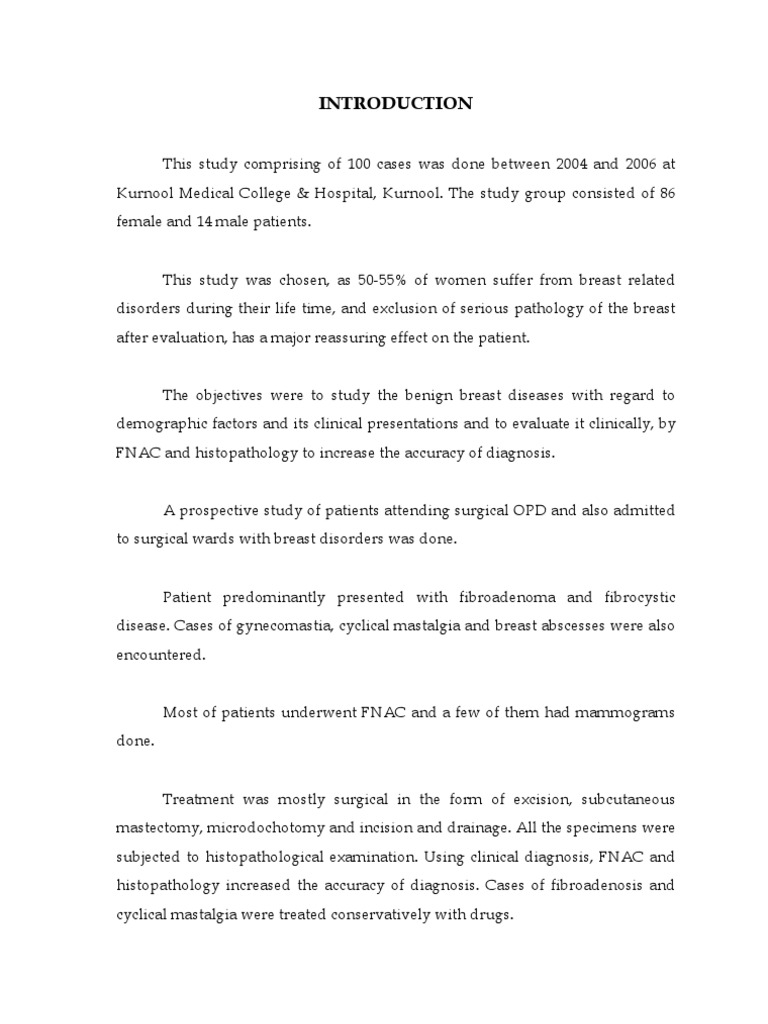 INTRODUCTION

This study comprising of 100 cases was done between 2004 and 2006 at Kurnool Medical College & Hospital, Kurnool. The study group consisted of 86 female and 14 male patients.

This study was chosen, as 50-55% of women suffer from breast related disorders during their life time, and exclusion of serious pathology of the breast after evaluation, has a major reassuring effect on the patient.

The objectives were to study the benign breast diseases with regard to demographic factors and its clinical presentations and to evaluate it clinically, by FNAC and histopathology to increase the accuracy of diagnosis.

A prospective study of patients attending surgical OPD and also admitted to surgical wards with breast disorders was done.

Patient predominantly presented with fibroadenoma and fibrocystic disease. Cases of gynecomastia, cyclical mastalgia and breast abscesses were also encountered.

Most of patients underwent FNAC and a few of them had mammograms done.

Treatment was mostly surgical in the form of excision, subcutaneous mastectomy, microdochotomy and incision and drainage. All the specimens were subjected to histopathological examination. Using clinical diagnosis, FNAC and histopathology increased the accuracy of diagnosis. Cases of fibroadenosis and cyclical mastalgia were treated conservatively with drugs.